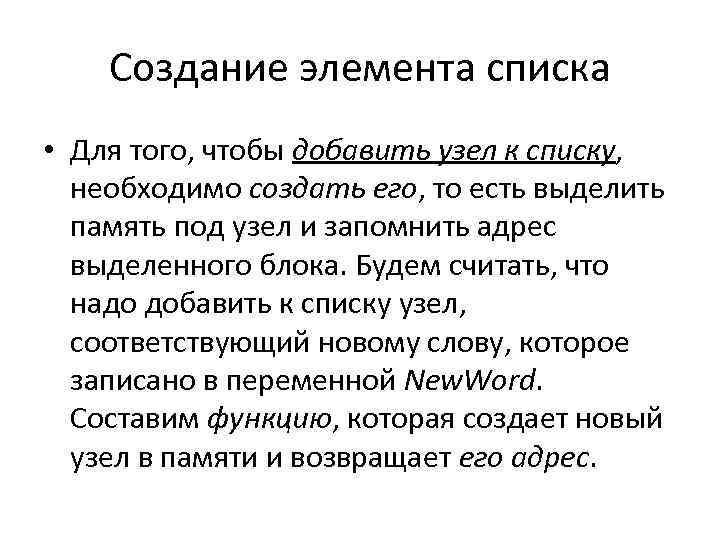 Создание элемента списка

• Для того, чтобы добавить узел к списку, необходимо создать его, то есть выделить память под узел и запомнить адрес выделенного блока. Будем считать, что надо добавить к списку узел, соответствующий новому слову, которое записано в переменной NewWord. Составим функцию, которая создает новый узел в памяти и возвращает его адрес.